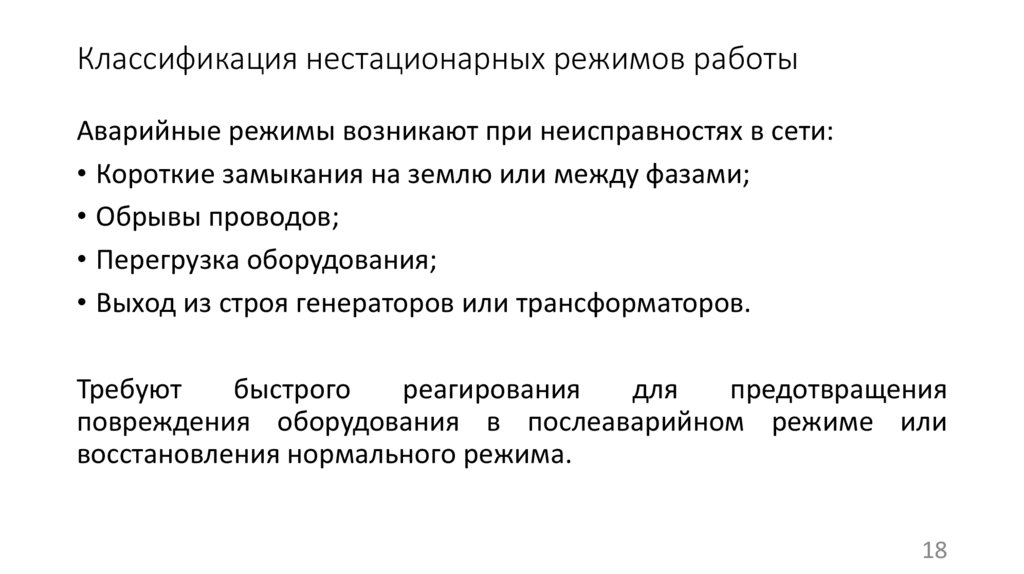 Классификация нестационарных режимов работы

Аварийные режимы возникают при неисправностях в сети:

• Короткие замыкания на землю или между фазами;

• Обрывы проводов;

• Перегрузка оборудования;

• Выход из строя генераторов или трансформаторов.

Требуют быстрого реагирования для предотвращения повреждения оборудования в послеаварийном режиме или восстановления нормального режима.

18